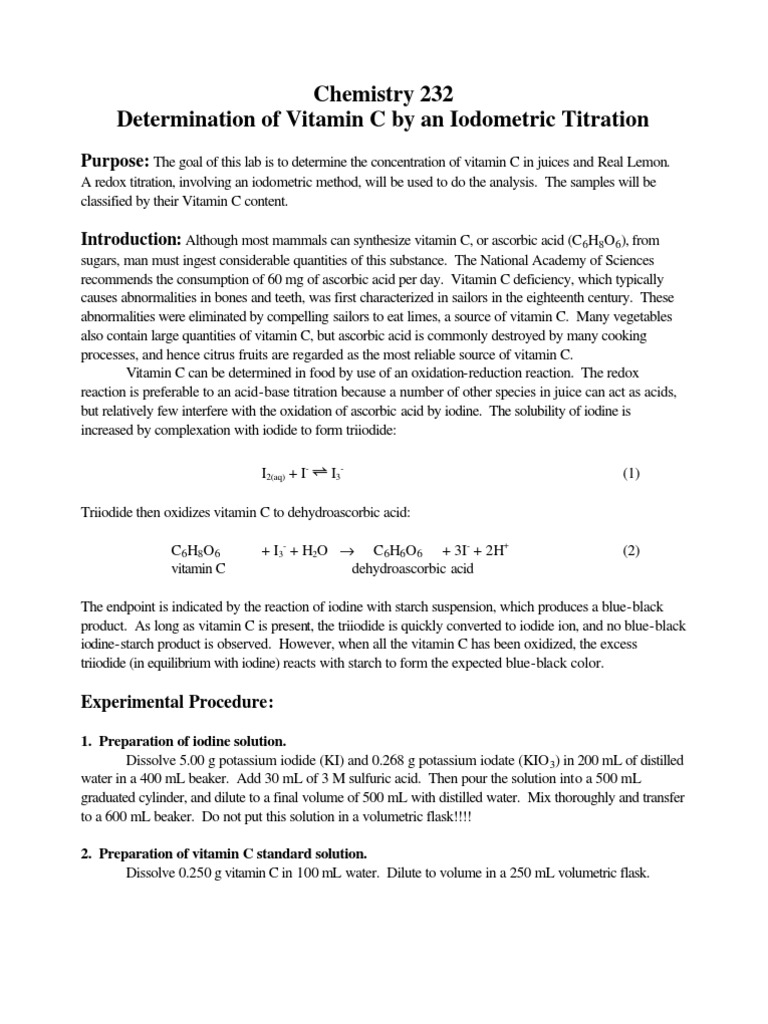 Chemistry 232
Determination of Vitamin C by an Iodometric Titration

Purpose: The goal of this lab is to determine the concentration of vitamin C in juices and Real Lemon. A redox titration, involving an iodometric method, will be used to do the analysis. The samples will be classified by their Vitamin C content.

Introduction: Although most mammals can synthesize vitamin C, or ascorbic acid ($C_6H_8O_6$), from sugars, man must ingest considerable quantities of this substance. The National Academy of Sciences recommends the consumption of 60 mg of ascorbic acid per day. Vitamin C deficiency, which typically causes abnormalities in bones and teeth, was first characterized in sailors in the eighteenth century. These abnormalities were eliminated by compelling sailors to eat limes, a source of vitamin C. Many vegetables also contain large quantities of vitamin C, but ascorbic acid is commonly destroyed by many cooking processes, and hence citrus fruits are regarded as the most reliable source of vitamin C.

Vitamin C can be determined in food by use of an oxidation-reduction reaction. The redox reaction is preferable to an acid-base titration because a number of other species in juice can act as acids, but relatively few interfere with the oxidation of ascorbic acid by iodine. The solubility of iodine is increased by complexation with iodide to form triiodide:

$I_{2(aq)} + I^- \rightleftharpoons I_3^-$ (1)

Triiodide then oxidizes vitamin C to dehydroascorbic acid:

$C_6H_8O_6 + I_3^- + H_2O \rightarrow C_6H_6O_6 + 3I^- + 2H^+$ (2)
vitamin C dehydroascorbic acid

The endpoint is indicated by the reaction of iodine with starch suspension, which produces a blue-black product. As long as vitamin C is present, the triiodide is quickly converted to iodide ion, and no blue-black iodine-starch product is observed. However, when all the vitamin C has been oxidized, the excess triiodide (in equilibrium with iodine) reacts with starch to form the expected blue-black color.

Experimental Procedure:

1. Preparation of iodine solution.
Dissolve 5.00 g potassium iodide (KI) and 0.268 g potassium iodate ($KIO_3$) in 200 mL of distilled water in a 400 mL beaker. Add 30 mL of 3 M sulfuric acid. Then pour the solution into a 500 mL graduated cylinder, and dilute to a final volume of 500 mL with distilled water. Mix thoroughly and transfer to a 600 mL beaker. Do not put this solution in a volumetric flask!!!!

2. Preparation of vitamin C standard solution.
Dissolve 0.250 g vitamin C in 100 mL water. Dilute to volume in a 250 mL volumetric flask.